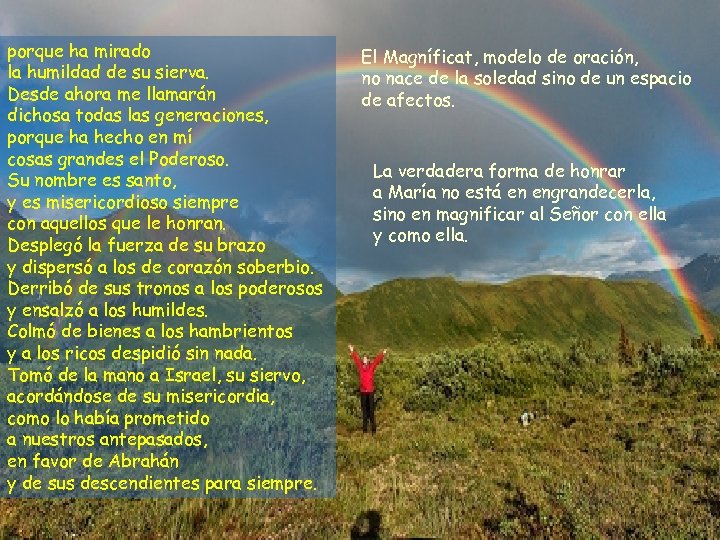 porque ha mirado
la humildad de su sierva.
Desde ahora me llamarán
dichosa todas las generaciones,
porque ha hecho en mí
cosas grandes el Poderoso.
Su nombre es santo,
y es misericordioso siempre
con aquellos que le honran.
Desplegó la fuerza de su brazo
y dispersó a los de corazón soberbio.
Derribó de sus tronos a los poderosos
y ensalzó a los humildes.
Colmó de bienes a los hambrientos
y a los ricos despidió sin nada.
Tomó de la mano a Israel, su siervo,
acordándose de su misericordia,
como lo había prometido
a nuestros antepasados,
en favor de Abrahán
y de sus descendientes para siempre.

El Magníficat, modelo de oración,
no nace de la soledad sino de un espacio
de afectos.

La verdadera forma de honrar
a María no está en engrandecerla,
sino en magnificar al Señor con ella
y como ella.